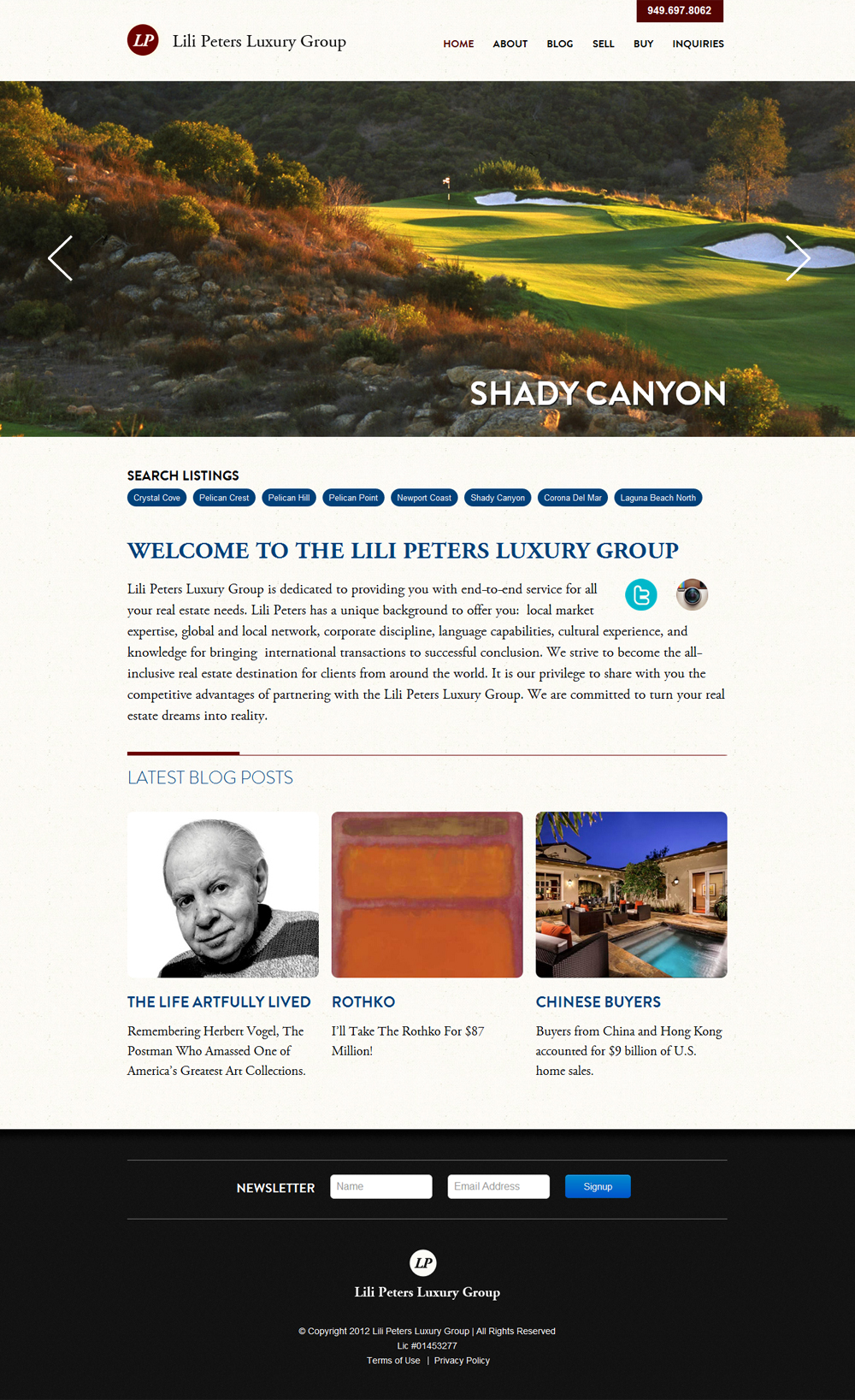 949.697.8062

LP Lili Peters Luxury Group

HOME ABOUT BLOG SELL BUY INQUIRIES

SHADY CANYON

SEARCH LISTINGS

Crystal Cove Pelican Crest Pelican Hill Pelican Point Newport Coast Shady Canyon Corona Del Mar Laguna Beach North

WELCOME TO THE LILI PETERS LUXURY GROUP

Lili Peters Luxury Group is dedicated to providing you with end-to-end service for all your real estate needs. Lili Peters has a unique background to offer you: local market expertise, global and local network, corporate discipline, language capabilities, cultural experience, and knowledge for bringing international transactions to successful conclusion. We strive to become the all-inclusive real estate destination for clients from around the world. It is our privilege to share with you the competitive advantages of partnering with the Lili Peters Luxury Group. We are committed to turn your real estate dreams into reality.

LATEST BLOG POSTS

THE LIFE ARTFULLY LIVED

Remembering Herbert Vogel, The Postman Who Amassed One of America's Greatest Art Collections.

ROTHKO

I'll Take The Rothko For $87 Million!

CHINESE BUYERS

Buyers from China and Hong Kong accounted for $9 billion of U.S. home sales.

NEWSLETTER Name Email Address Signup

LP

Lili Peters Luxury Group

© Copyright 2012 Lili Peters Luxury Group | All Rights Reserved
Lic #01453277
Terms of Use | Privacy Policy